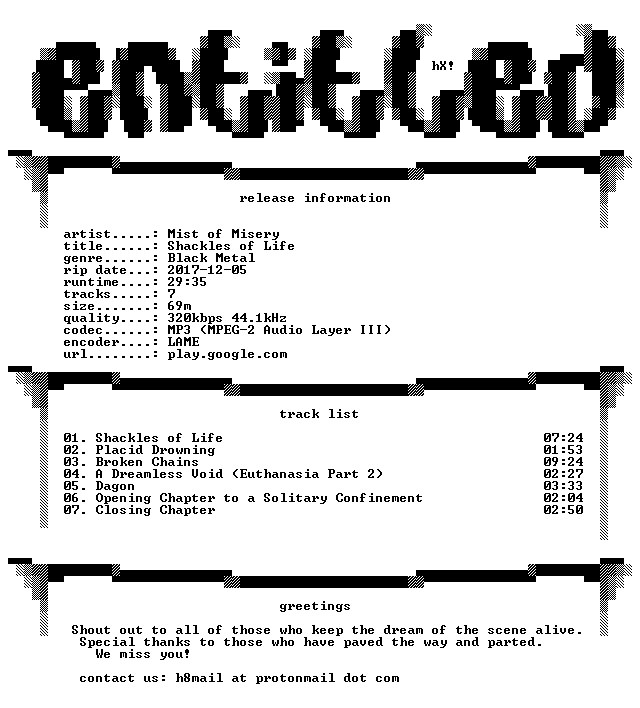 entitled

hX!

release information

artist.....: Mist of Misery
title......: Shackles of Life
genre......: Black Metal
rip date...: 2017-12-05
runtime....: 29:35
tracks.....: 7
size.......: 69m
quality....: 320kbps 44.1kHz
codec......: MP3 (MPEG-2 Audio Layer III)
encoder....: LAME
url........: play.google.com

track list

01. Shackles of Life 07:24
02. Placid Drowning 01:53
03. Broken Chains 09:24
04. A Dreamless Void (Euthanasia Part 2) 02:27
05. Dagon 03:33
06. Opening Chapter to a Solitary Confinement 02:04
07. Closing Chapter 02:50

greetings

Shout out to all of those who keep the dream of the scene alive.
Special thanks to those who have paved the way and parted.
We miss you!

contact us: h8mail at protonmail dot com